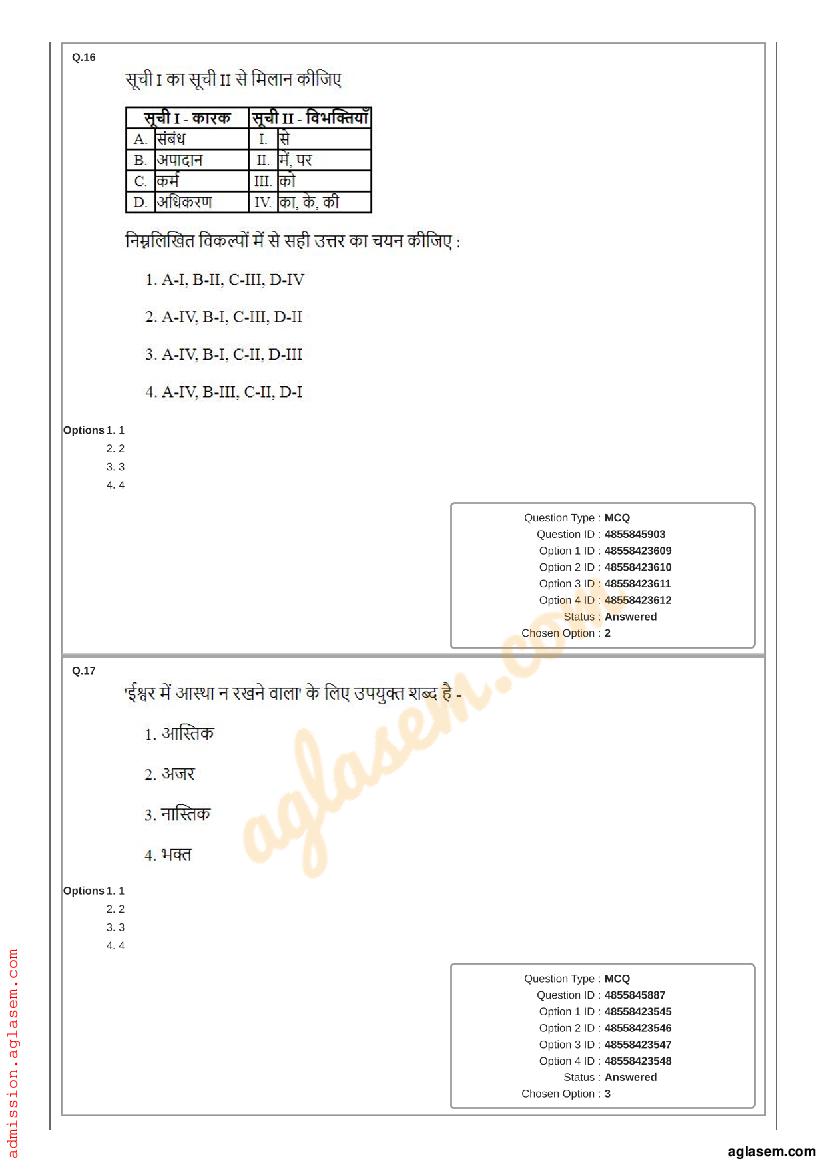 Q.16

सूची I का सूची II से मिलान कीजिए

| सूची I - कारक | | सूची II - विभक्तियाँ | |
|---|---|---|---|
| A. | संबंध | I. | से |
| B. | अपादान | II. | में, पर |
| C. | कर्म | III. | को |
| D. | अधिकरण | IV. | का, के, की |

निम्नलिखित विकल्पों में से सही उत्तर का चयन कीजिए :

1. A-I, B-II, C-III, D-IV

2. A-IV, B-I, C-III, D-II

3. A-IV, B-I, C-II, D-III

4. A-IV, B-III, C-II, D-I

Options 1. 1
2. 2
3. 3
4. 4

Question Type : MCQ
Question ID : 4855845903
Option 1 ID : 48558423609
Option 2 ID : 48558423610
Option 3 ID : 48558423611
Option 4 ID : 48558423612
Status : Answered
Chosen Option : 2

Q.17

'ईश्वर में आस्था न रखने वाला' के लिए उपयुक्त शब्द है -

1. आस्तिक

2. अजर

3. नास्तिक

4. भक्त

Options 1. 1
2. 2
3. 3
4. 4

Question Type : MCQ
Question ID : 4855845887
Option 1 ID : 48558423545
Option 2 ID : 48558423546
Option 3 ID : 48558423547
Option 4 ID : 48558423548
Status : Answered
Chosen Option : 3

aglasem.com

admission.aglasem.com

aglasem.com